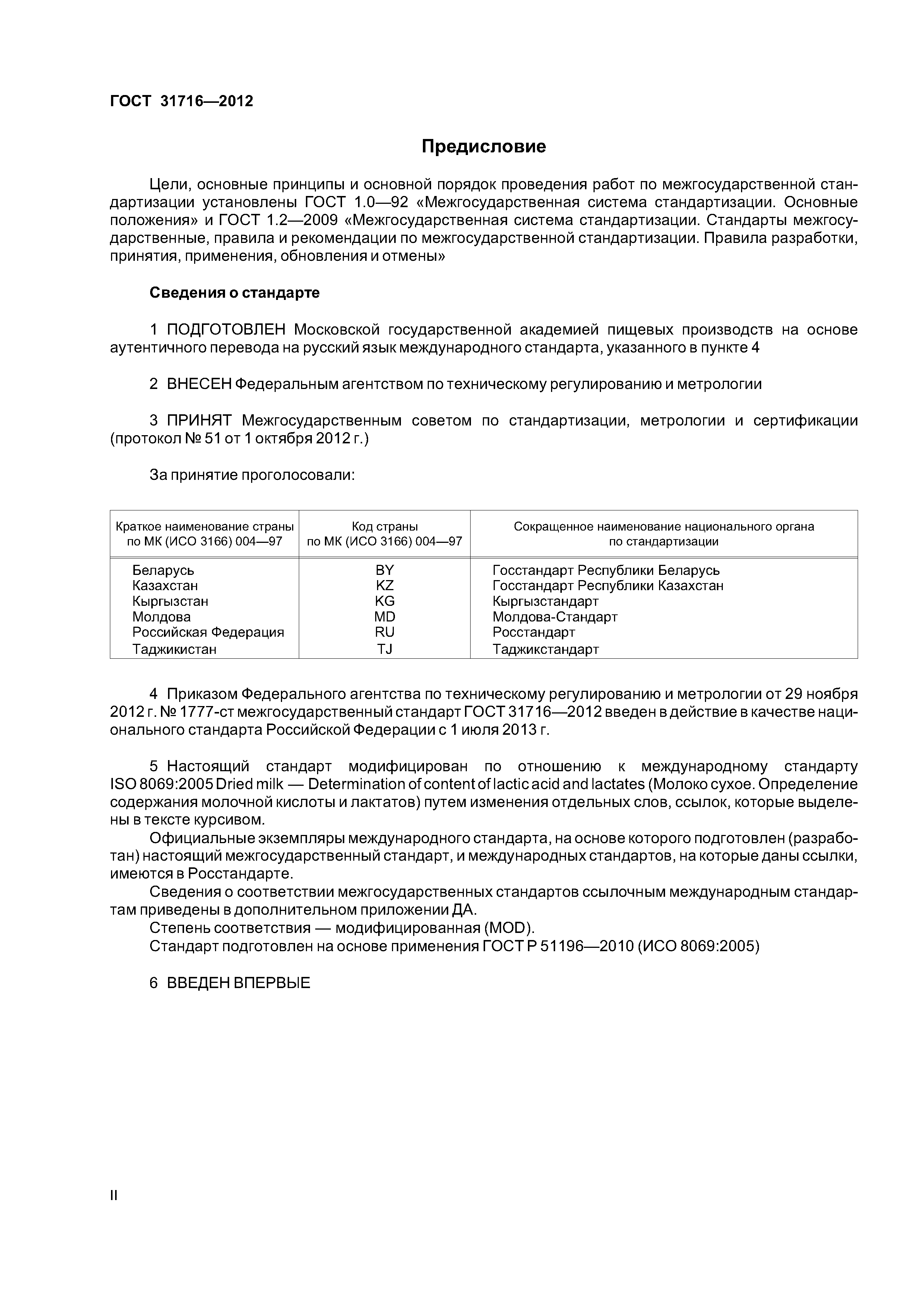 ГОСТ 31716—2012

Предисловие

Цели, основные принципы и основной порядок проведения работ по межгосударственной стандартизации установлены ГОСТ 1.0—92 «Межгосударственная система стандартизации. Основные положения» и ГОСТ 1.2—2009 «Межгосударственная система стандартизации. Стандарты межгосударственные, правила и рекомендации по межгосударственной стандартизации. Правила разработки, принятия, применения, обновления и отмены»

Сведения о стандарте

1 ПОДГОТОВЛЕН Московской государственной академией пищевых производств на основе аутентичного перевода на русский язык международного стандарта, указанного в пункте 4

2 ВНЕСЕН Федеральным агентством по техническому регулированию и метрологии

3 ПРИНЯТ Межгосударственным советом по стандартизации, метрологии и сертификации (протокол № 51 от 1 октября 2012 г.)

За принятие проголосовали:

| Краткое наименование страны по МК (ИСО 3166) 004—97 | Код страны по МК (ИСО 3166) 004—97 | Сокращенное наименование национального органа по стандартизации |
|---|---|---|
| Беларусь | BY | Госстандарт Республики Беларусь |
| Казахстан | KZ | Госстандарт Республики Казахстан |
| Кыргызстан | KG | Кыргызстандарт |
| Молдова | MD | Молдова-Стандарт |
| Российская Федерация | RU | Росстандарт |
| Таджикистан | TJ | Таджикстандарт |

4 Приказом Федерального агентства по техническому регулированию и метрологии от 29 ноября 2012 г. № 1777-ст межгосударственный стандарт ГОСТ 31716—2012 введен в действие в качестве национального стандарта Российской Федерации с 1 июля 2013 г.

5 Настоящий стандарт модифицирован по отношению к международному стандарту ISO 8069:2005 Dried milk — Determination of content of lactic acid and lactates (Молоко сухое. Определение содержания молочной кислоты и лактатов) путем изменения отдельных слов, ссылок, которые выделены в тексте курсивом.
Официальные экземпляры международного стандарта, на основе которого подготовлен (разработан) настоящий межгосударственный стандарт, и международных стандартов, на которые даны ссылки, имеются в Росстандарте.
Сведения о соответствии межгосударственных стандартов ссылочным международным стандартам приведены в дополнительном приложении ДА.
Степень соответствия — модифицированная (MOD).
Стандарт подготовлен на основе применения ГОСТ Р 51196—2010 (ИСО 8069:2005)

6 ВВЕДЕН ВПЕРВЫЕ

II